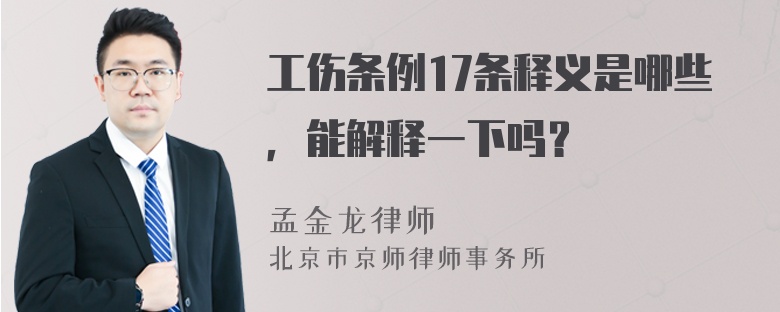 工伤条例17条释义是哪些，能解释一下吗？

孟金龙律师
北京市京师律师事务所